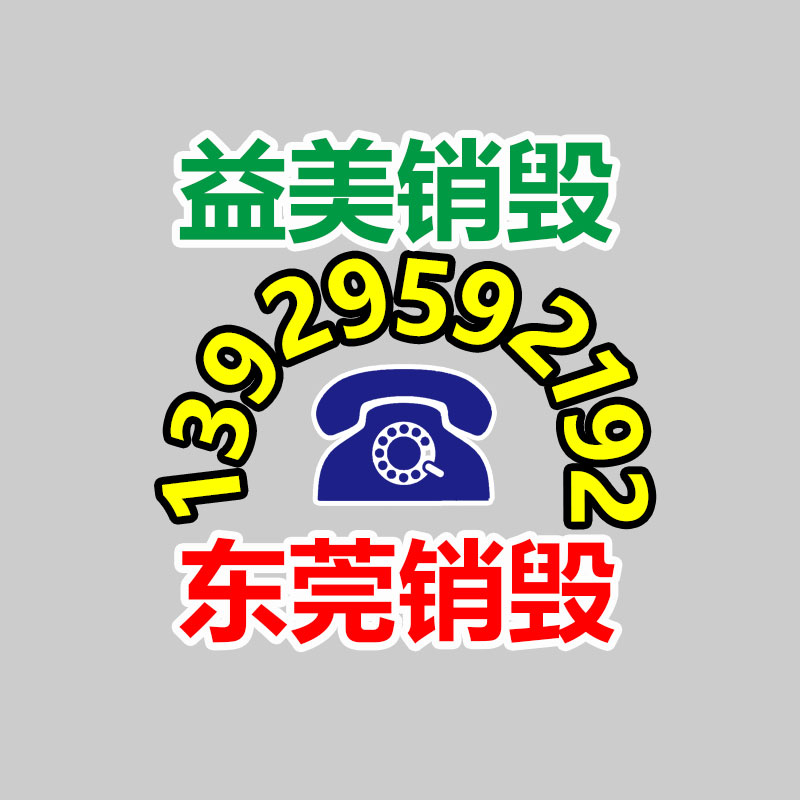 益美销毁

13929592192

东莞销毁